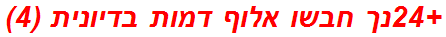 +24נך חבשו אלוף דמות בדיונית (4)